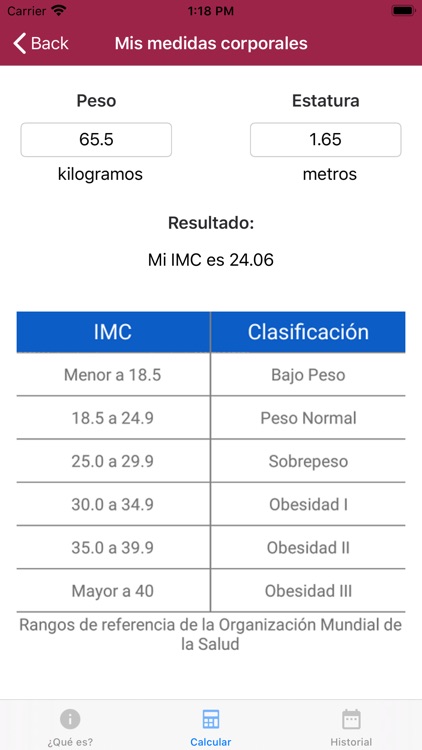 Carrier 1:18 PM

Back Mis medidas corporales

Peso
65.5
kilogramos

Estatura
1.65
metros

Resultado:
Mi IMC es 24.06

| IMC | Clasificación |
|---|---|
| Menor a 18.5 | Bajo Peso |
| 18.5 a 24.9 | Peso Normal |
| 25.0 a 29.9 | Sobrepeso |
| 30.0 a 34.9 | Obesidad I |
| 35.0 a 39.9 | Obesidad II |
| Mayor a 40 | Obesidad III |

Rangos de referencia de la Organización Mundial de la Salud

¿Qué es? Calcular Historial